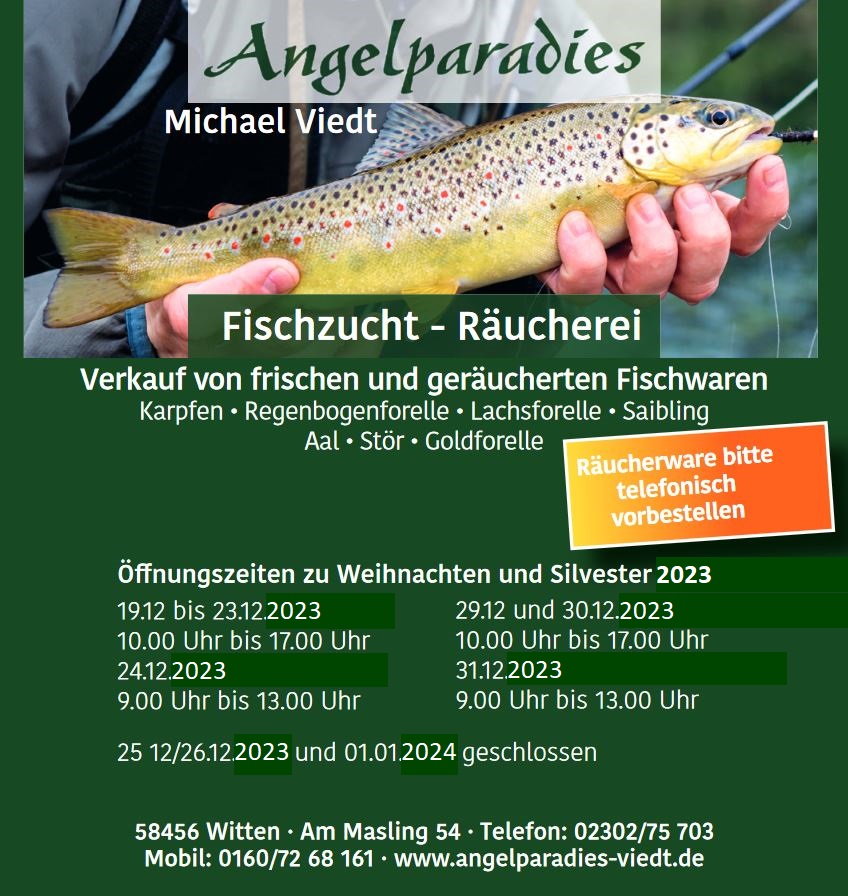 Angelparadies

Michael Viedt

Fischzucht - Räucherei

Verkauf von frischen und geräucherten Fischwaren

Karpfen • Regenbogenforelle • Lachsforelle • Saibling
Aal • Stör • Goldforelle

Räucherware bitte telefonisch vorbestellen

Öffnungszeiten zu Weihnachten und Silvester 2023

19.12 bis 23.12.2023
10.00 Uhr bis 17.00 Uhr
24.12.2023
9.00 Uhr bis 13.00 Uhr

29.12 und 30.12.2023
10.00 Uhr bis 17.00 Uhr
31.12.2023
9.00 Uhr bis 13.00 Uhr

25 12/26.12.2023 und 01.01.2024 geschlossen

58456 Witten · Am Masling 54 · Telefon: 02302/75 703
Mobil: 0160/72 68 161 · www.angelparadies-viedt.de